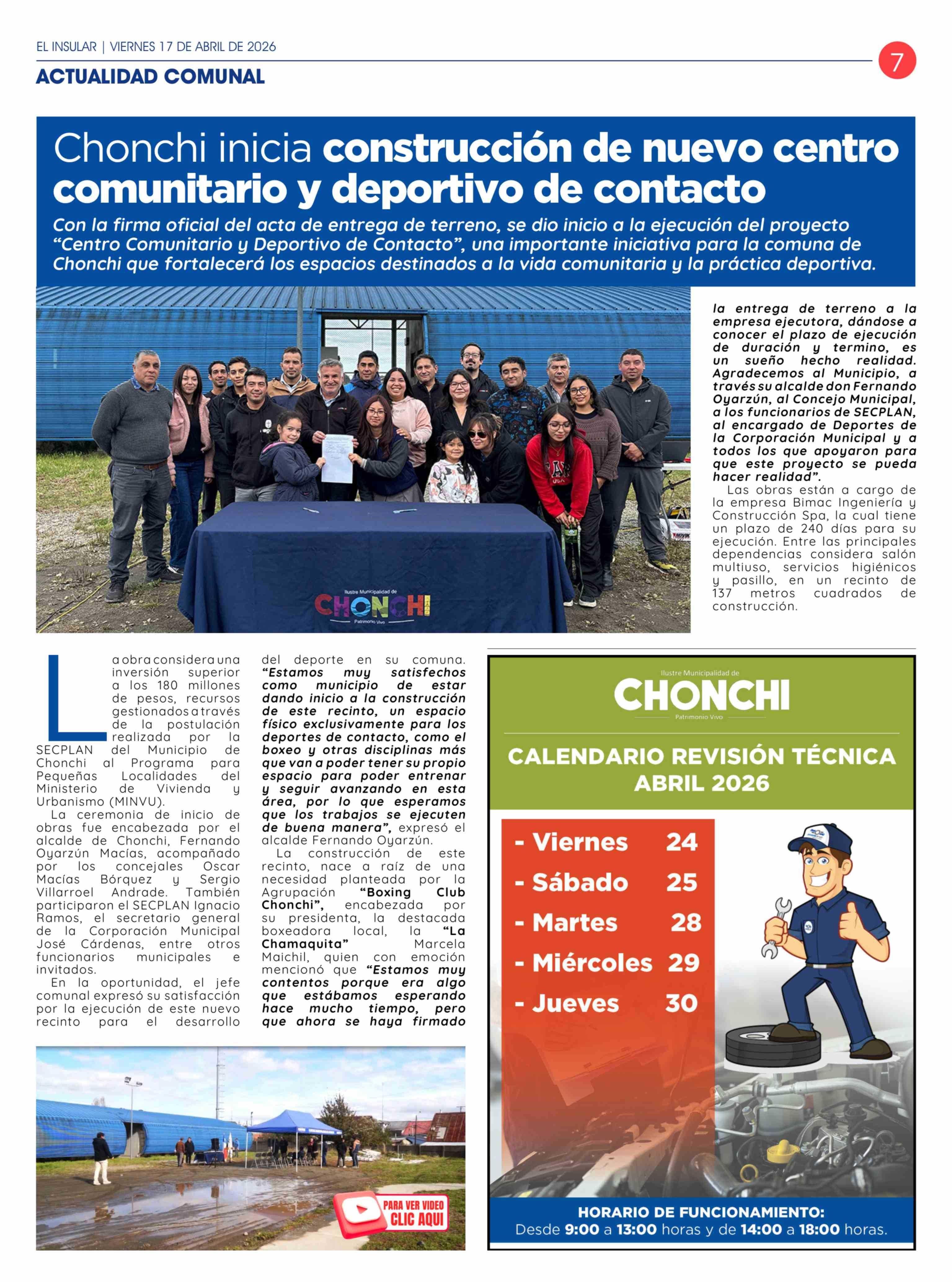 EL INSULAR | VIERNES 17 DE ABRIL DE 2026

7

ACTUALIDAD COMUNAL

Chonchi inicia construcción de nuevo centro comunitario y deportivo de contacto

Con la firma oficial del acta de entrega de terreno, se dio inicio a la ejecución del proyecto "Centro Comunitario y Deportivo de Contacto", una importante iniciativa para la comuna de Chonchi que fortalecerá los espacios destinados a la vida comunitaria y la práctica deportiva.

Ilustre Municipalidad de CHONCHI Patrimonio Vivo

La obra considera una inversión superior a los 180 millones de pesos, recursos gestionados a través de la postulación realizada por la SECPLAN del Municipio de Chonchi al Programa para Pequeñas Localidades del Ministerio de Vivienda y Urbanismo (MINVU).

La ceremonia de inicio de obras fue encabezada por el alcalde de Chonchi, Fernando Oyarzún Macías, acompañado por los concejales Oscar Macías Bórquez y Sergio Villarroel Andrade. También participaron el SECPLAN Ignacio Ramos, el secretario general de la Corporación Municipal José Cárdenas, entre otros funcionarios municipales e invitados.

En la oportunidad, el jefe comunal expresó su satisfacción por la ejecución de este nuevo recinto para el desarrollo del deporte en su comuna. "Estamos muy satisfechos como municipio de estar dando inicio a la construcción de este recinto, un espacio físico exclusivamente para los deportes de contacto, como el boxeo y otras disciplinas más que van a poder tener su propio espacio para poder entrenar y seguir avanzando en esta área, por lo que esperamos que los trabajos se ejecuten de buena manera", expresó el alcalde Fernando Oyarzún.

La construcción de este recinto, nace a raíz de una necesidad planteada por la Agrupación "Boxing Club Chonchi", encabezada por su presidenta, la destacada boxeadora local, la "La Chamaquita" Marcela Maichil, quien con emoción mencionó que "Estamos muy contentos porque era algo que estábamos esperando hace mucho tiempo, pero que ahora se haya firmado la entrega de terreno a la empresa ejecutora, dándose a conocer el plazo de ejecución de duración y termino, es un sueño hecho realidad. Agradecemos al Municipio, a través su alcalde don Fernando Oyarzún, al Concejo Municipal, a los funcionarios de SECPLAN, al encargado de Deportes de la Corporación Municipal y a todos los que apoyaron para que este proyecto se pueda hacer realidad".

Las obras están a cargo de la empresa Bimac Ingeniería y Construcción Spa, la cual tiene un plazo de 240 días para su ejecución. Entre las principales dependencias considera salón multiuso, servicios higiénicos y pasillo, en un recinto de 137 metros cuadrados de construcción.

PARA VER VIDEO CLIC AQUI

Ilustre Municipalidad de CHONCHI Patrimonio Vivo

CALENDARIO REVISIÓN TÉCNICA ABRIL 2026

- Viernes 24
- Sábado 25
- Martes 28
- Miércoles 29
- Jueves 30

HORARIO DE FUNCIONAMIENTO:
Desde 9:00 a 13:00 horas y de 14:00 a 18:00 horas.